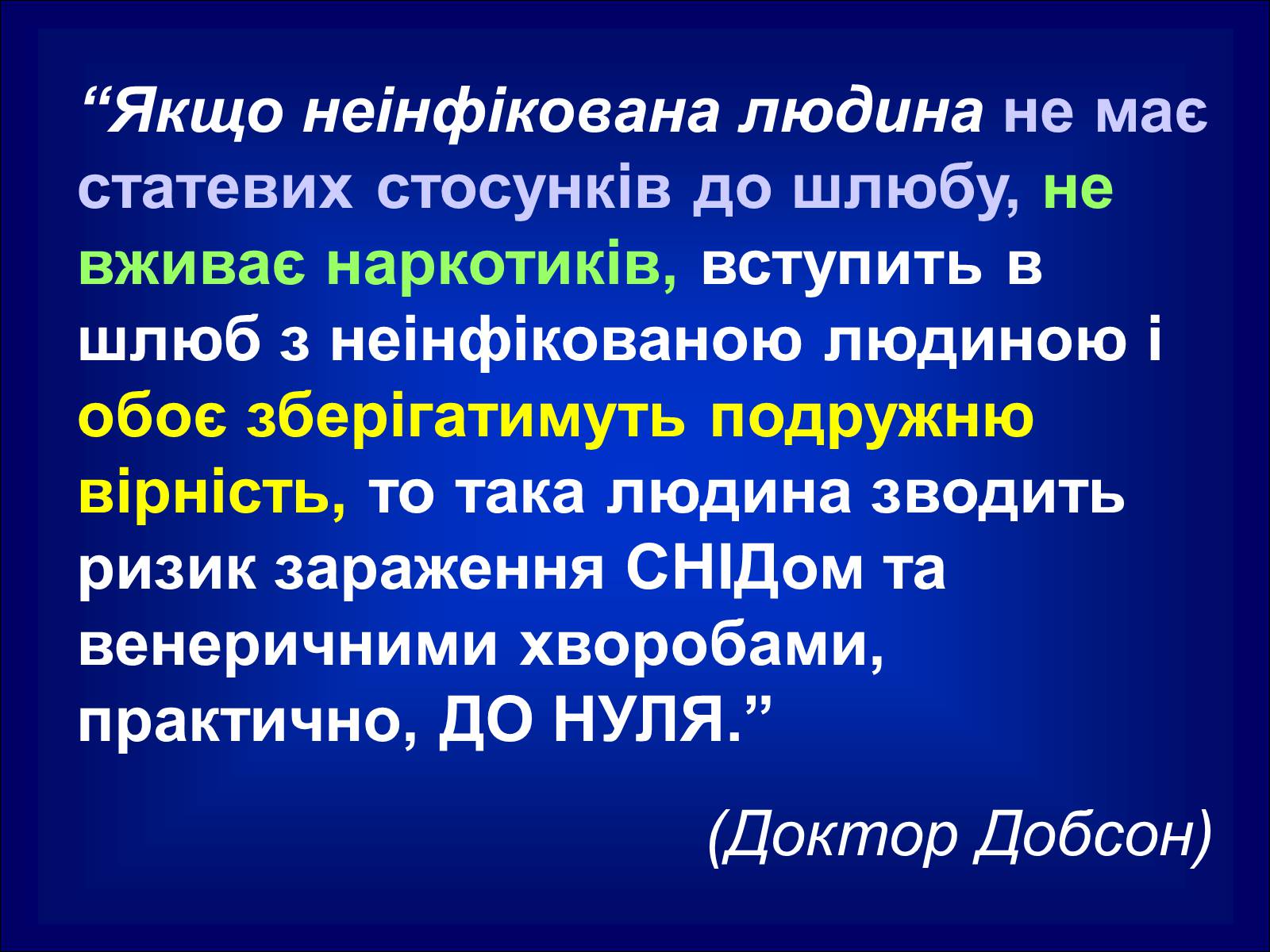 “Якщо неінфікована людина не має статевих стосунків до шлюбу, не вживає наркотиків, вступить в шлюб з неінфікованою людиною і обоє зберігатимуть подружню вірність, то така людина зводить ризик зараження СНІДом та венеричними хворобами, практично, ДО НУЛЯ.”

(Доктор Добсон)